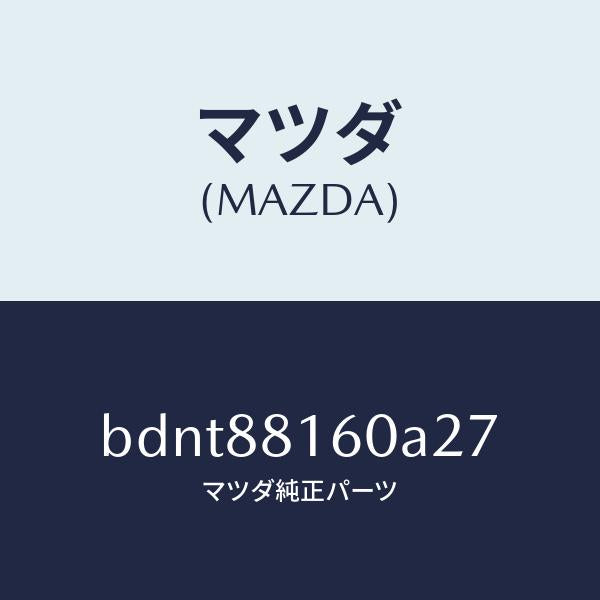 マツダ
(MAZDA)

bdnt88160a27
マツダ純正パーツ